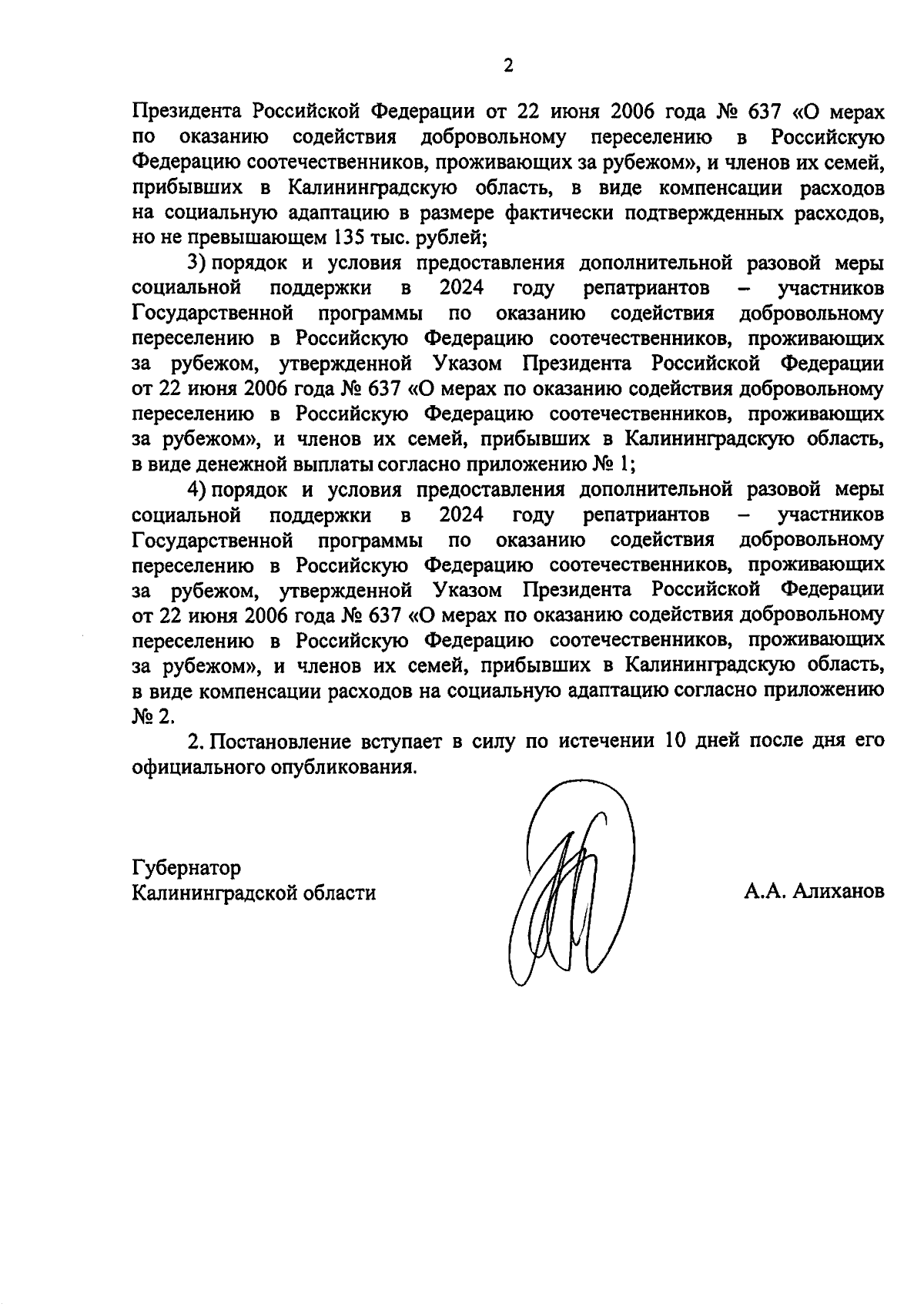 2

Президента Российской Федерации от 22 июня 2006 года № 637 «О мерах по оказанию содействия добровольному переселению в Российскую Федерацию соотечественников, проживающих за рубежом», и членов их семей, прибывших в Калининградскую область, в виде компенсации расходов на социальную адаптацию в размере фактически подтвержденных расходов, но не превышающем 135 тыс. рублей;

3) порядок и условия предоставления дополнительной разовой меры социальной поддержки в 2024 году репатриантов – участников Государственной программы по оказанию содействия добровольному переселению в Российскую Федерацию соотечественников, проживающих за рубежом, утвержденной Указом Президента Российской Федерации от 22 июня 2006 года № 637 «О мерах по оказанию содействия добровольному переселению в Российскую Федерацию соотечественников, проживающих за рубежом», и членов их семей, прибывших в Калининградскую область, в виде денежной выплаты согласно приложению № 1;

4) порядок и условия предоставления дополнительной разовой меры социальной поддержки в 2024 году репатриантов – участников Государственной программы по оказанию содействия добровольному переселению в Российскую Федерацию соотечественников, проживающих за рубежом, утвержденной Указом Президента Российской Федерации от 22 июня 2006 года № 637 «О мерах по оказанию содействия добровольному переселению в Российскую Федерацию соотечественников, проживающих за рубежом», и членов их семей, прибывших в Калининградскую область, в виде компенсации расходов на социальную адаптацию согласно приложению № 2.

2. Постановление вступает в силу по истечении 10 дней после дня его официального опубликования.

Губернатор
Калининградской области

А.А. Алиханов